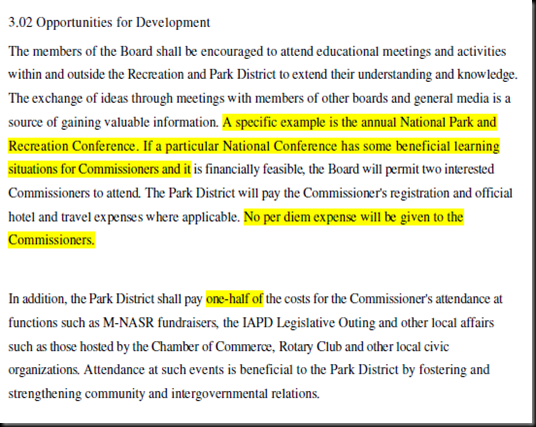 3.02 Opportunities for Development

The members of the Board shall be encouraged to attend educational meetings and activities within and outside the Recreation and Park District to extend their understanding and knowledge. The exchange of ideas through meetings with members of other boards and general media is a source of gaining valuable information. A specific example is the annual National Park and Recreation Conference. If a particular National Conference has some beneficial learning situations for Commissioners and it is financially feasible, the Board will permit two interested Commissioners to attend. The Park District will pay the Commissioner's registration and official hotel and travel expenses where applicable. No per diem expense will be given to the Commissioners.

In addition, the Park District shall pay one-half of the costs for the Commissioner's attendance at functions such as M-NASR fundraisers, the IAPD Legislative Outing and other local affairs such as those hosted by the Chamber of Commerce, Rotary Club and other local civic organizations. Attendance at such events is beneficial to the Park District by fostering and strengthening community and intergovernmental relations.